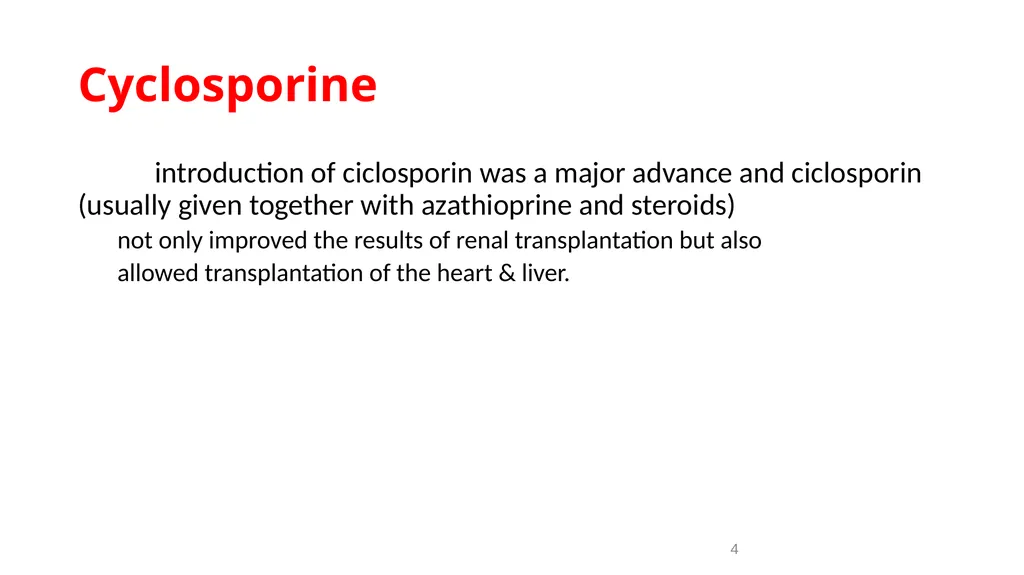 Cyclosporine

introduction of ciclosporin was a major advance and ciclosporin (usually given together with azathioprine and steroids)

not only improved the results of renal transplantation but also allowed transplantation of the heart & liver.

4